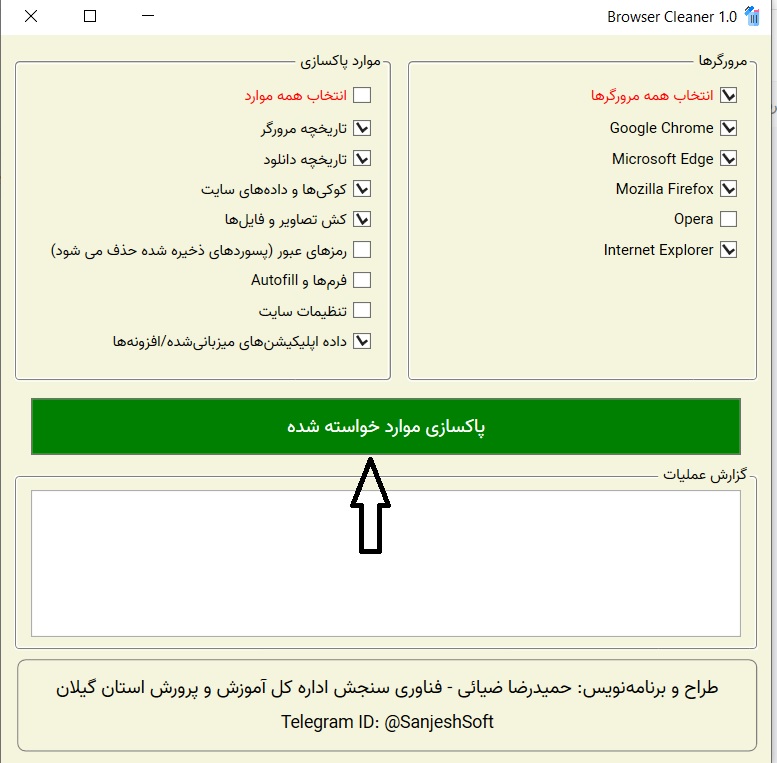 Browser Cleaner 1.0

مرورگرها
انتخاب همه مرورگرها
Google Chrome
Microsoft Edge
Mozilla Firefox
Opera
Internet Explorer

موارد پاکسازی
انتخاب همه موارد
تاریخچه مرورگر
تاریخچه دانلود
کوکی‌ها و داده‌های سایت
کش تصاویر و فایل‌ها
رمزهای عبور (پسوردهای ذخیره شده حذف می شود)
فرم‌ها و Autofill
تنظیمات سایت
داده اپلیکیشن‌های میزبانی‌شده/افزونه‌ها

پاکسازی موارد خواسته شده

گزارش عملیات

طراح و برنامه‌نویس: حمیدرضا ضیائی - فناوری سنجش اداره کل آموزش و پرورش استان گیلان
Telegram ID: @SanjeshSoft